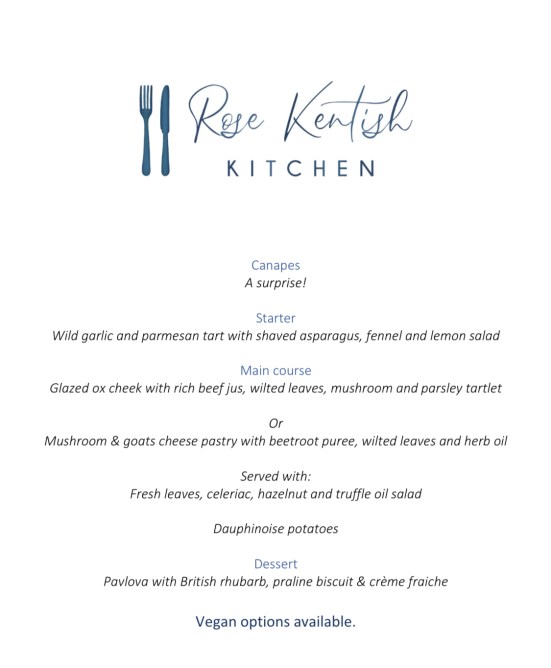 Rose Kentish
KITCHEN

Canapes
A surprise!

Starter
Wild garlic and parmesan tart with shaved asparagus, fennel and lemon salad

Main course
Glazed ox cheek with rich beef jus, wilted leaves, mushroom and parsley tartlet

Or
Mushroom & goats cheese pastry with beetroot puree, wilted leaves and herb oil

Served with:
Fresh leaves, celeriac, hazelnut and truffle oil salad

Dauphinoise potatoes

Dessert
Pavlova with British rhubarb, praline biscuit & crème fraiche

Vegan options available.